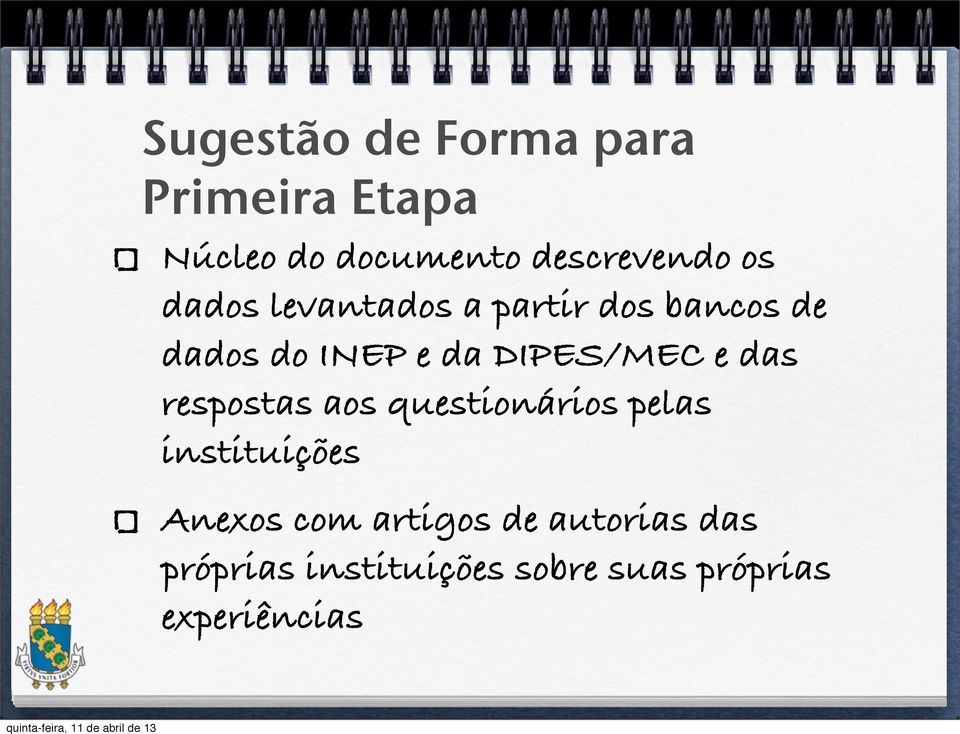 Sugestão de Forma para Primeira Etapa

Núcleo do documento descrevendo os dados levantados a partir dos bancos de dados do INEP e da DIPES/MEC e das respostas aos questionários pelas instituições

Anexos com artigos de autorias das próprias instituições sobre suas próprias experiências

VIRTUS UNITA FORTIOR

quinta-feira, 11 de abril de 13